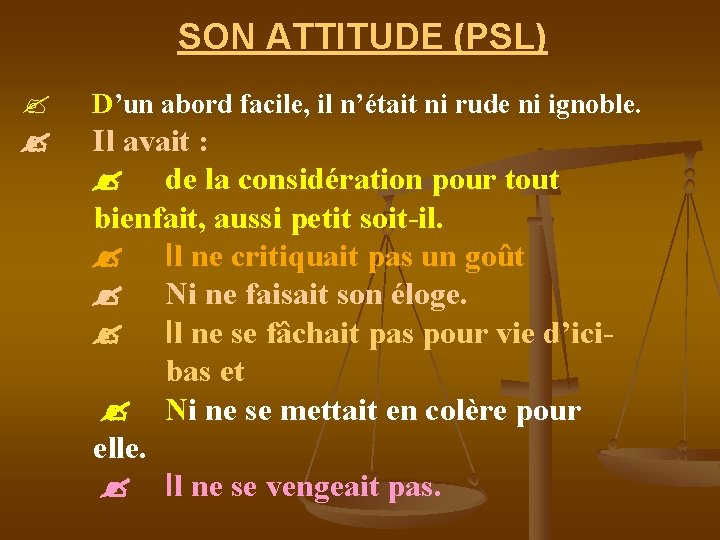 SON ATTITUDE (PSL)

D’un abord facile, il n’était ni rude ni ignoble.

Il avait :

de la considération pour tout bienfait, aussi petit soit-il.

Il ne critiquait pas un goût

Ni ne faisait son éloge.

Il ne se fâchait pas pour vie d’ici-bas et

Ni ne se mettait en colère pour elle.

Il ne se vengeait pas.